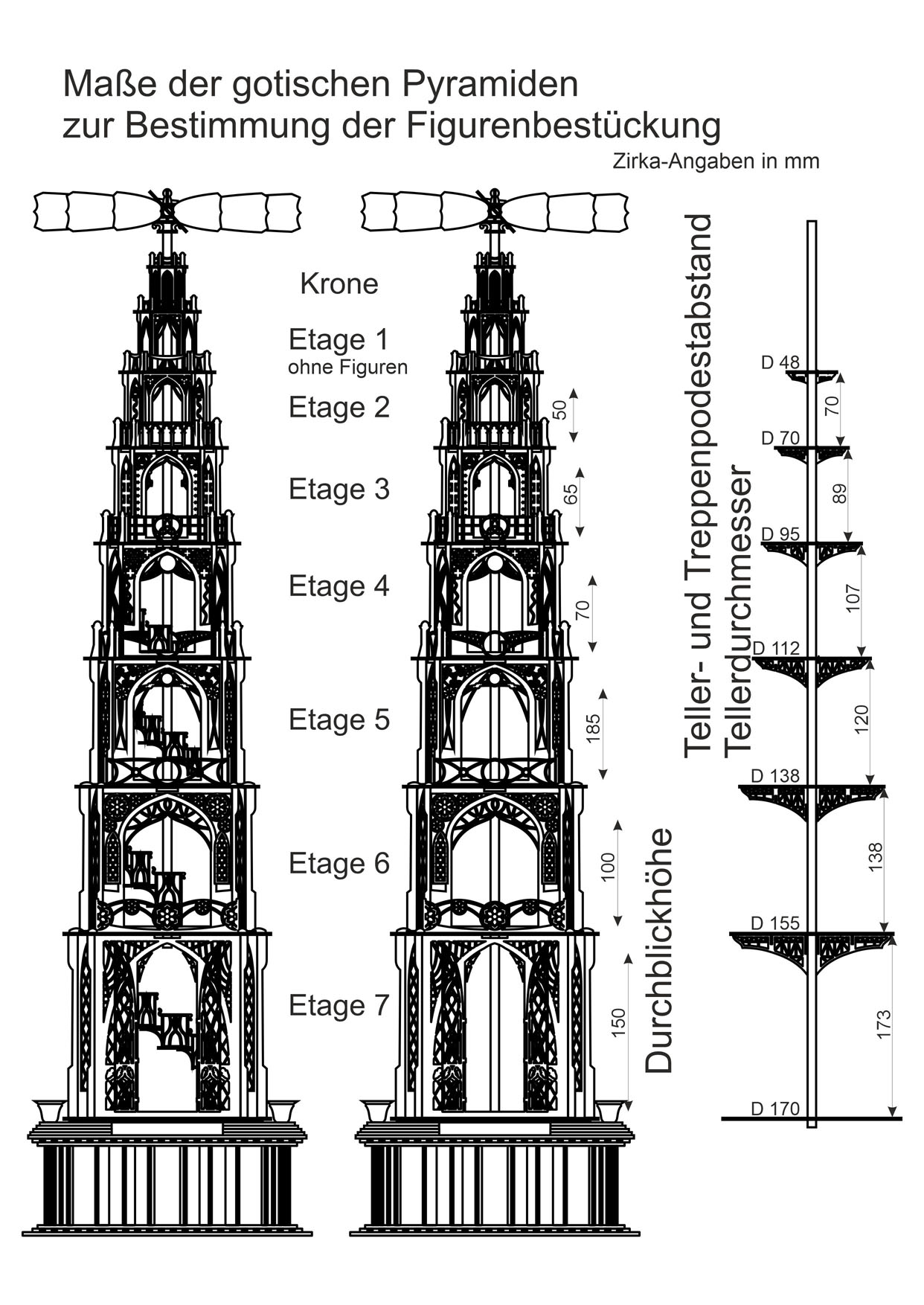 Maße der gotischen Pyramiden
zur Bestimmung der Figurenbestückung

Zirka-Angaben in mm

Krone

Etage 1
ohne Figuren

Etage 2

Etage 3

Etage 4

Etage 5

Etage 6

Etage 7

50

65

70

185

100

150

Durchblickhöhe

Teller- und Treppenpodestabstand
Tellerdurchmesser

D 48

70

D 70

89

D 95

107

D 112

120

D 138

138

D 155

173

D 170